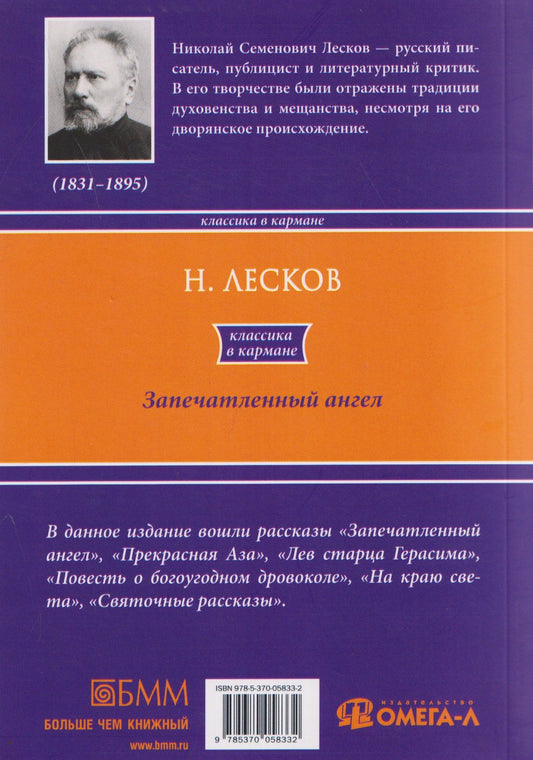 Николай Семенович Лесков — русский писатель, публицист и литературный критик. В его творчестве были отражены традиции духовенства и мещанства, несмотря на его дворянское происхождение.

(1831–1895)

классика в кармане

Н. ЛЕСКОВ

классика в кармане

Запечатленный ангел

В данное издание вошли рассказы «Запечатленный ангел», «Прекрасная Аза», «Лев старца Герасима», «Повесть о богоугодном дровоколе», «На краю света», «Святочные рассказы».

БММ
БОЛЬШЕ ЧЕМ КНИЖНЫЙ
www.bmm.ru

ISBN 978-5-370-05833-2
9 785370 058332

ИЗДАТЕЛЬСТВО
ОМЕГА-Л